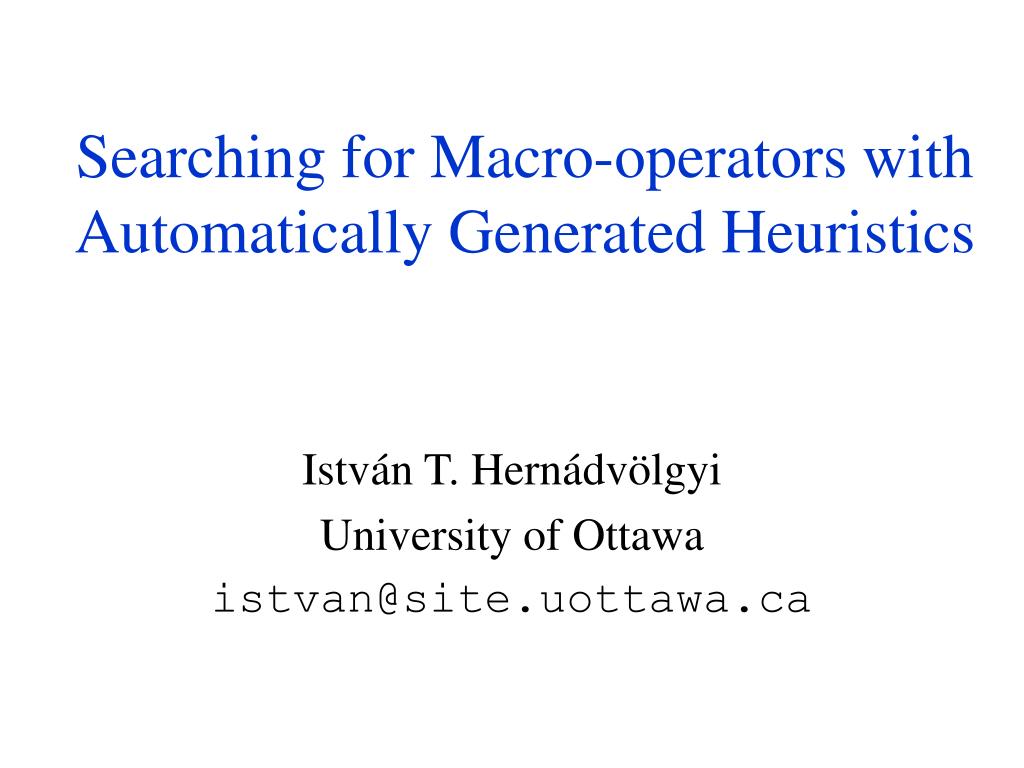 Searching for Macro-operators with Automatically Generated Heuristics

István T. Hernádvölgyi
University of Ottawa
istvan@site.uottawa.ca